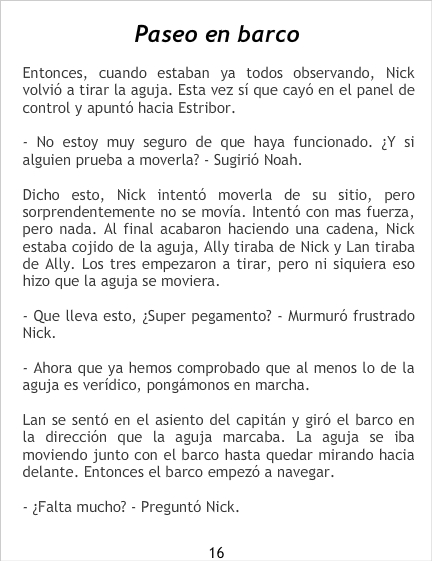 Paseo en barco

Entonces, cuando estaban ya todos observando, Nick volvió a tirar la aguja. Esta vez sí que cayó en el panel de control y apuntó hacia Estribor.

- No estoy muy seguro de que haya funcionado. ¿Y si alguien prueba a moverla? - Sugirió Noah.

Dicho esto, Nick intentó moverla de su sitio, pero sorprendentemente no se movía. Intentó con mas fuerza, pero nada. Al final acabaron haciendo una cadena, Nick estaba cojido de la aguja, Ally tiraba de Nick y Lan tiraba de Ally. Los tres empezaron a tirar, pero ni siquiera eso hizo que la aguja se moviera.

- Que lleva esto, ¿Super pegamento? - Murmuró frustrado Nick.

- Ahora que ya hemos comprobado que al menos lo de la aguja es verídico, pongámonos en marcha.

Lan se sentó en el asiento del capitán y giró el barco en la dirección que la aguja marcaba. La aguja se iba moviendo junto con el barco hasta quedar mirando hacia delante. Entonces el barco empezó a navegar.

- ¿Falta mucho? - Preguntó Nick.

16